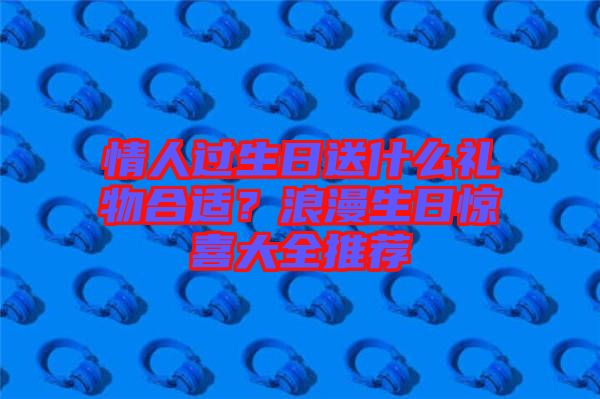 情人过生日送什么礼物合适？浪漫生日惊喜大全推荐